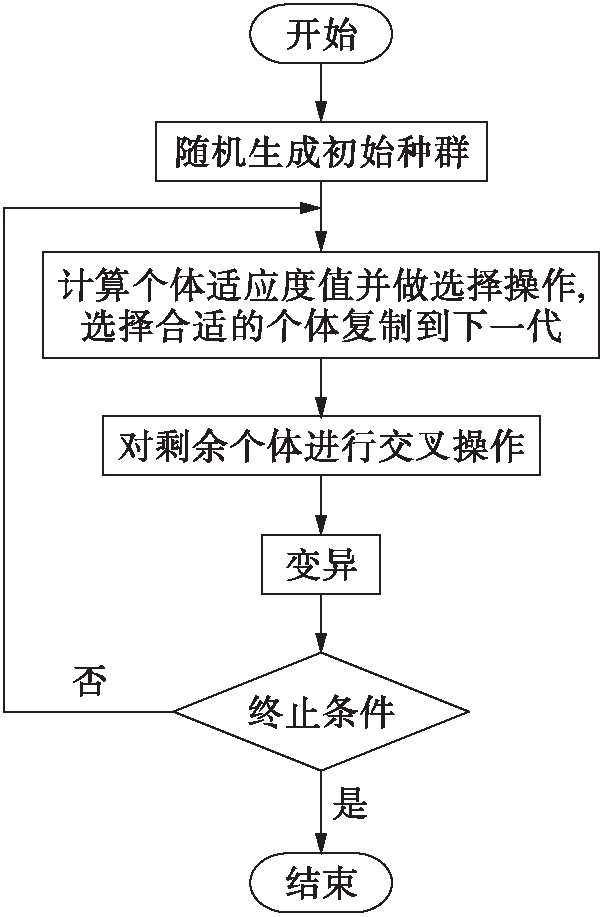 开始

随机生成初始种群

计算个体适应度值并做选择操作,
选择合适的个体复制到下一代

对剩余个体进行交叉操作

变异

否

终止条件

是

结束